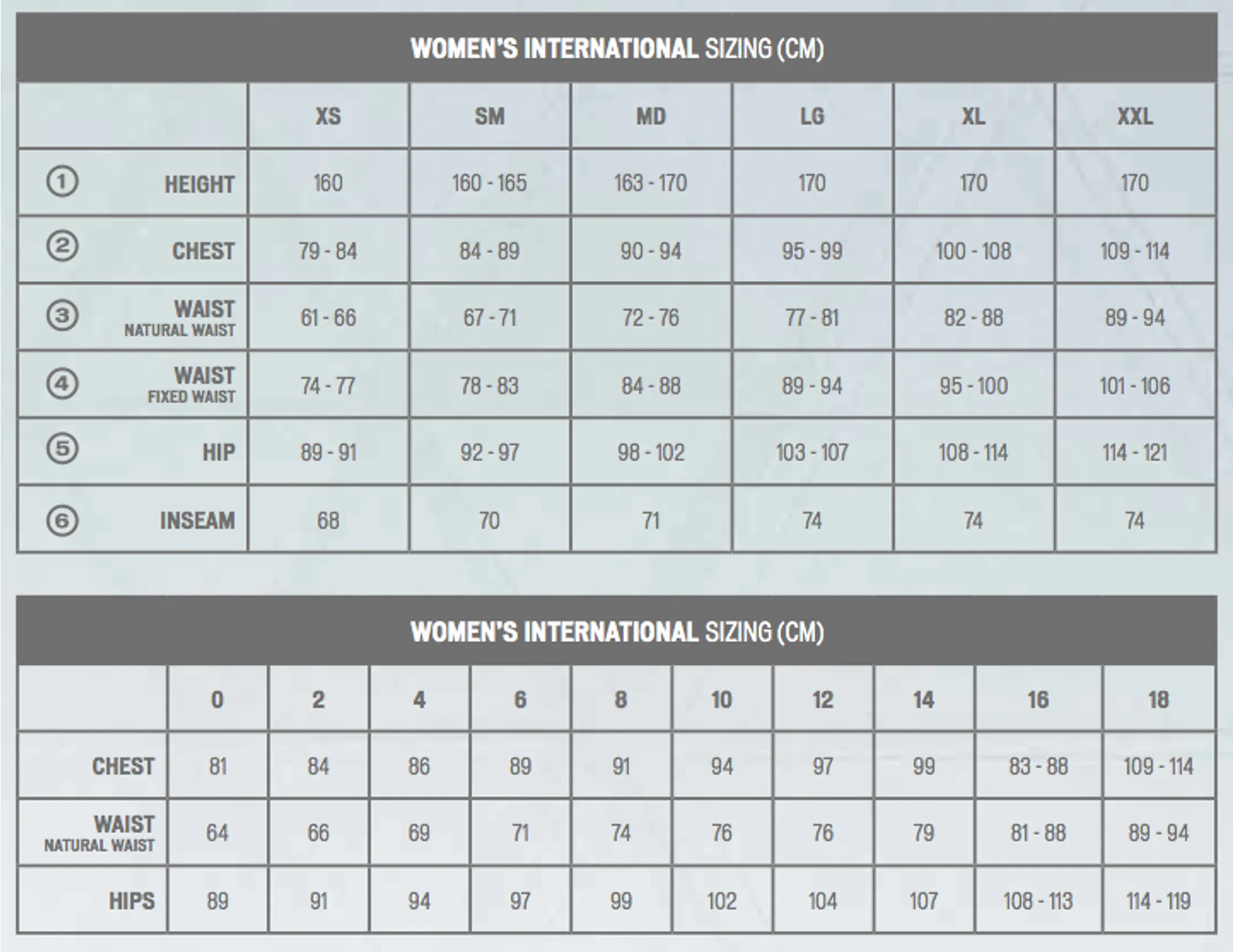 WOMEN'S INTERNATIONAL SIZING (CM)

| | XS | SM | MD | LG | XL | XXL |
|---|---|---|---|---|---|---|
| ① HEIGHT | 160 | 160 - 165 | 163 - 170 | 170 | 170 | 170 |
| ② CHEST | 79 - 84 | 84 - 89 | 90 - 94 | 95 - 99 | 100 - 108 | 109 - 114 |
| ③ WAIST NATURAL WAIST | 61 - 66 | 67 - 71 | 72 - 76 | 77 - 81 | 82 - 88 | 89 - 94 |
| ④ WAIST FIXED WAIST | 74 - 77 | 78 - 83 | 84 - 88 | 89 - 94 | 95 - 100 | 101 - 106 |
| ⑤ HIP | 89 - 91 | 92 - 97 | 98 - 102 | 103 - 107 | 108 - 114 | 114 - 121 |
| ⑥ INSEAM | 68 | 70 | 71 | 74 | 74 | 74 |

WOMEN'S INTERNATIONAL SIZING (CM)

| | 0 | 2 | 4 | 6 | 8 | 10 | 12 | 14 | 16 | 18 |
|---|---|---|---|---|---|---|---|---|---|---|
| CHEST | 81 | 84 | 86 | 89 | 91 | 94 | 97 | 99 | 83 - 88 | 109 - 114 |
| WAIST NATURAL WAIST | 64 | 66 | 69 | 71 | 74 | 76 | 76 | 79 | 81 - 88 | 89 - 94 |
| HIPS | 89 | 91 | 94 | 97 | 99 | 102 | 104 | 107 | 108 - 113 | 114 - 119 |